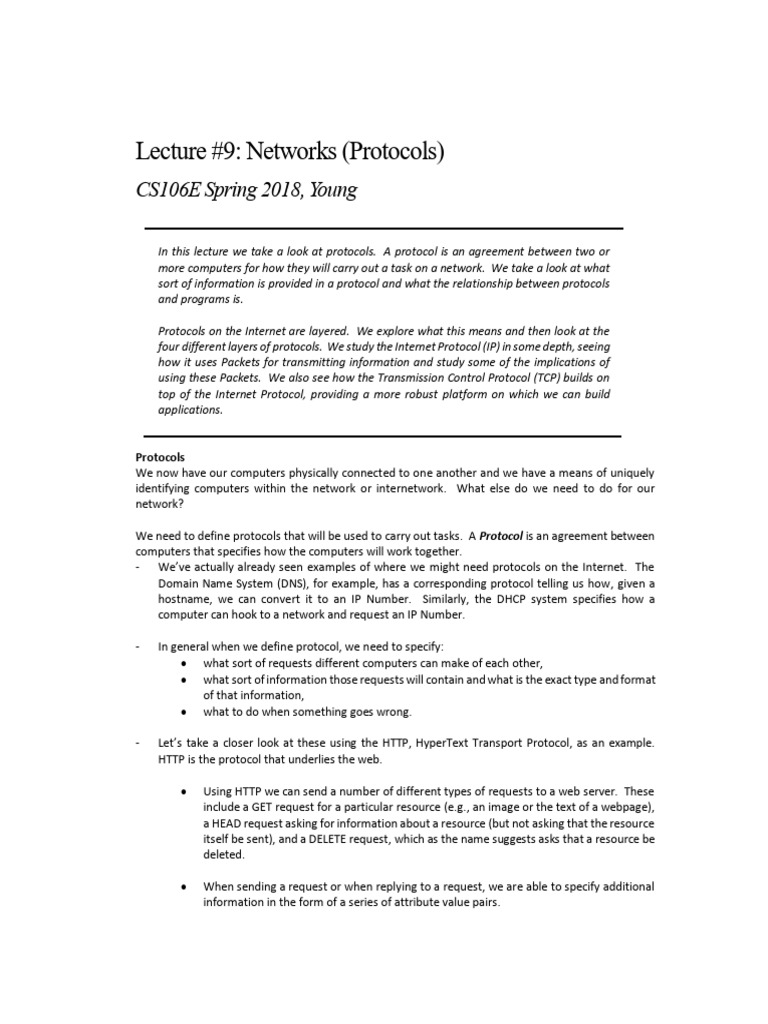 Lecture #9: Networks (Protocols)

CS106E Spring 2018, Young

In this lecture we take a look at protocols. A protocol is an agreement between two or more computers for how they will carry out a task on a network. We take a look at what sort of information is provided in a protocol and what the relationship between protocols and programs is.

Protocols on the Internet are layered. We explore what this means and then look at the four different layers of protocols. We study the Internet Protocol (IP) in some depth, seeing how it uses Packets for transmitting information and study some of the implications of using these Packets. We also see how the Transmission Control Protocol (TCP) builds on top of the Internet Protocol, providing a more robust platform on which we can build applications.

Protocols
We now have our computers physically connected to one another and we have a means of uniquely identifying computers within the network or internetwork. What else do we need to do for our network?

We need to define protocols that will be used to carry out tasks. A Protocol is an agreement between computers that specifies how the computers will work together.
- We've actually already seen examples of where we might need protocols on the Internet. The Domain Name System (DNS), for example, has a corresponding protocol telling us how, given a hostname, we can convert it to an IP Number. Similarly, the DHCP system specifies how a computer can hook to a network and request an IP Number.

- In general when we define protocol, we need to specify:
• what sort of requests different computers can make of each other,
• what sort of information those requests will contain and what is the exact type and format of that information,
• what to do when something goes wrong.

- Let's take a closer look at these using the HTTP, HyperText Transport Protocol, as an example. HTTP is the protocol that underlies the web.

• Using HTTP we can send a number of different types of requests to a web server. These include a GET request for a particular resource (e.g., an image or the text of a webpage), a HEAD request asking for information about a resource (but not asking that the resource itself be sent), and a DELETE request, which as the name suggests asks that a resource be deleted.

• When sending a request or when replying to a request, we are able to specify additional information in the form of a series of attribute value pairs.